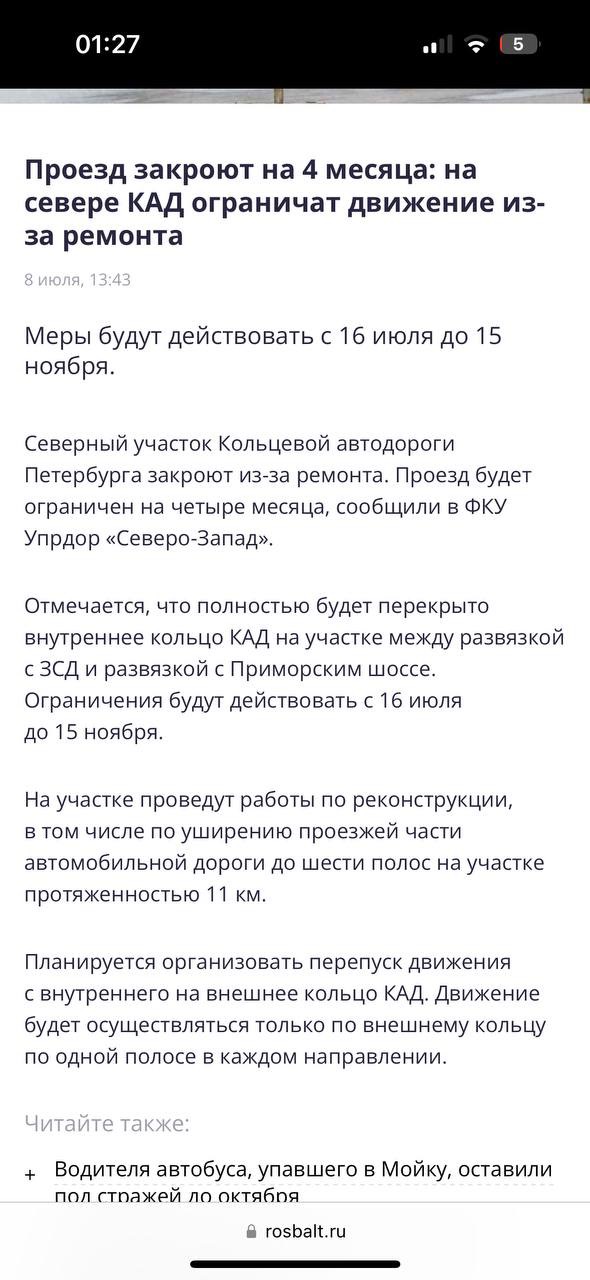 01:27

5

Проезд закроют на 4 месяца: на севере КАД ограничат движение из-за ремонта

8 июля, 13:43

Меры будут действовать с 16 июля до 15 ноября.

Северный участок Кольцевой автодороги Петербурга закроют из-за ремонта. Проезд будет ограничен на четыре месяца, сообщили в ФКУ Упрдор «Северо-Запад».

Отмечается, что полностью будет перекрыто внутреннее кольцо КАД на участке между развязкой с ЗСД и развязкой с Приморским шоссе. Ограничения будут действовать с 16 июля до 15 ноября.

На участке проведут работы по реконструкции, в том числе по уширению проезжей части автомобильной дороги до шести полос на участке протяженностью 11 км.

Планируется организовать перепуск движения с внутреннего на внешнее кольцо КАД. Движение будет осуществляться только по внешнему кольцу по одной полосе в каждом направлении.

Читайте также:

+ Водителя автобуса, упавшего в Мойку, оставили под стражей до октября

rosbalt.ru